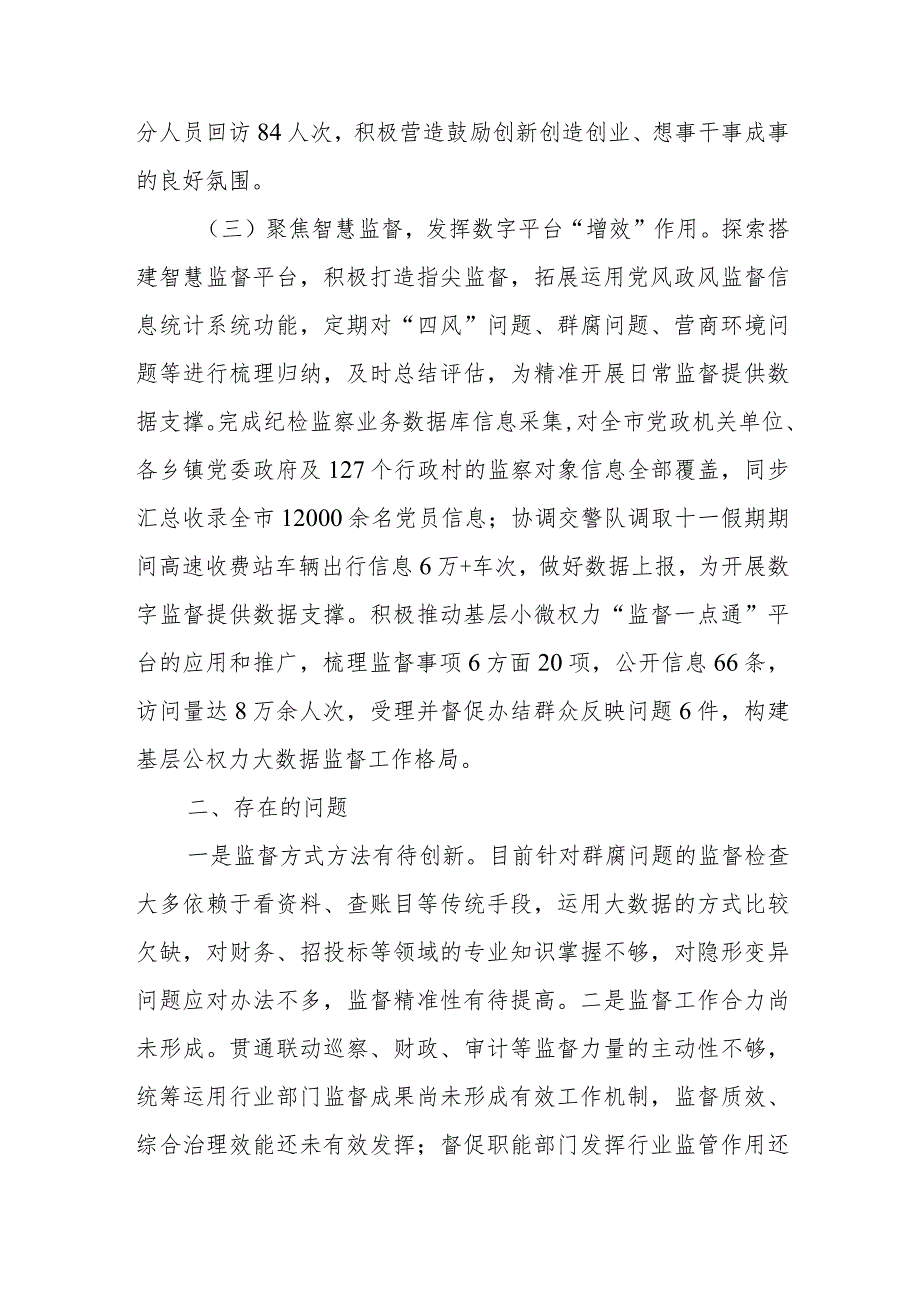 分人员回访84人次，积极营造鼓励创新创造创业、想事干事成事的良好氛围。

（三）聚焦智慧监督，发挥数字平台“增效”作用。探索搭建智慧监督平台，积极打造指尖监督，拓展运用党风政风监督信息统计系统功能，定期对“四风”问题、群腐问题、营商环境问题等进行梳理归纳，及时总结评估，为精准开展日常监督提供数据支撑。完成纪检监察业务数据库信息采集，对全市党政机关单位、各乡镇党委政府及127个行政村的监察对象信息全部覆盖，同步汇总收录全市12000余名党员信息；协调交警队调取十一假期期间高速收费站车辆出行信息6万+车次，做好数据上报，为开展数字监督提供数据支撑。积极推动基层小微权力“监督一点通”平台的应用和推广，梳理监督事项6方面20项，公开信息66条，访问量达8万余人次，受理并督促办结群众反映问题6件，构建基层公权力大数据监督工作格局。

二、存在的问题

一是监督方式方法有待创新。目前针对群腐问题的监督检查大多依赖于看资料、查账目等传统手段，运用大数据的方式比较欠缺，对财务、招投标等领域的专业知识掌握不够，对隐形变异问题应对办法不多，监督精准性有待提高。二是监督工作合力尚未形成。贯通联动巡察、财政、审计等监督力量的主动性不够，统筹运用行业部门监督成果尚未形成有效工作机制，监督质效、综合治理效能还未有效发挥；督促职能部门发挥行业监管作用还